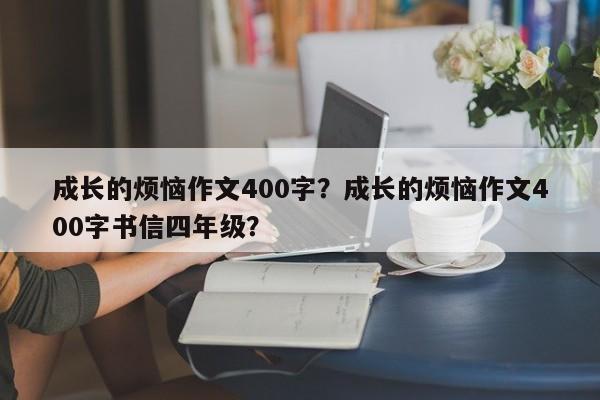 成长的烦恼作文400字？成长的烦恼作文400字书信四年级？